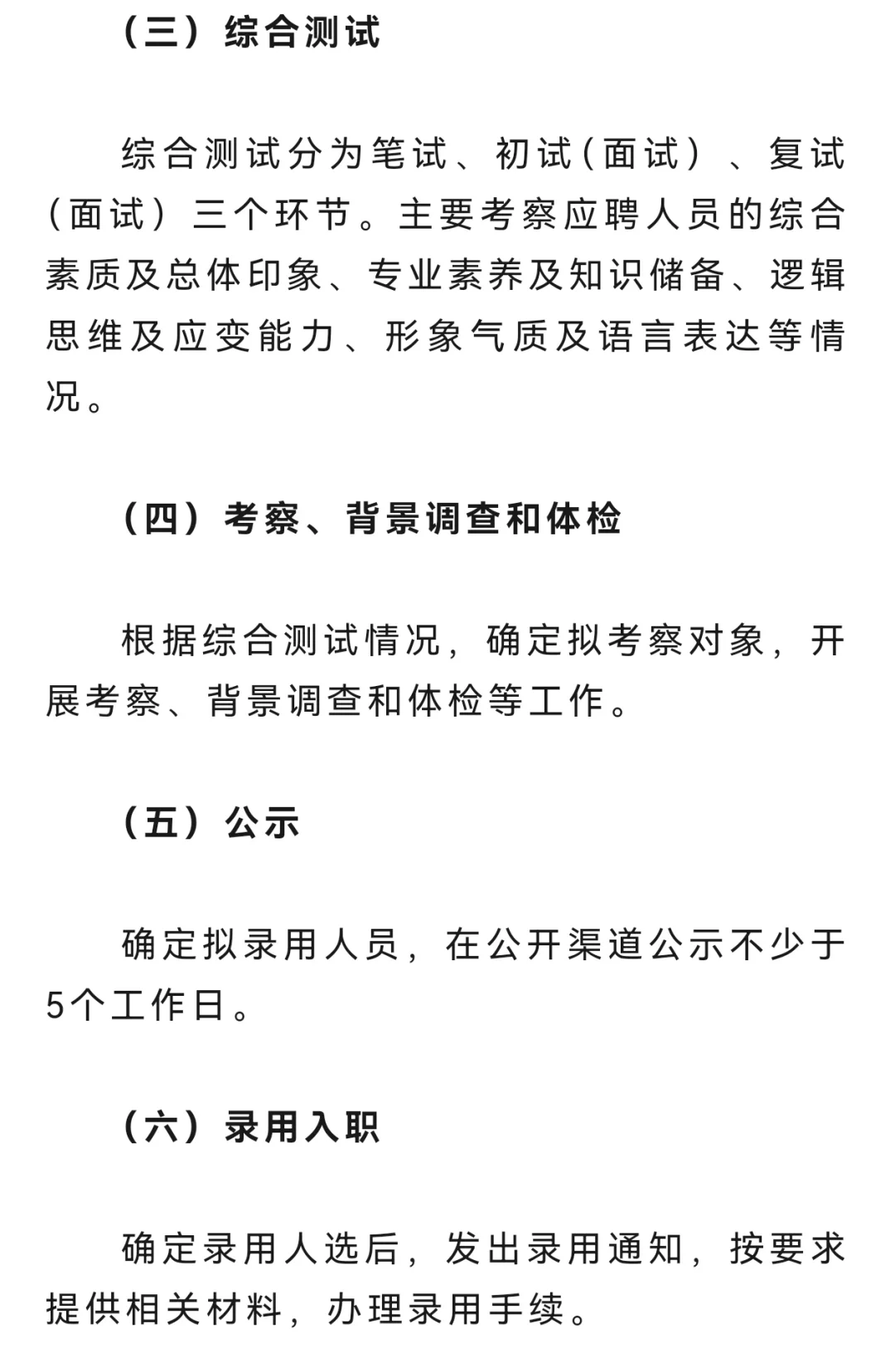 （三）综合测试

综合测试分为笔试、初试(面试）、复试(面试）三个环节。主要考察应聘人员的综合素质及总体印象、专业素养及知识储备、逻辑思维及应变能力、形象气质及语言表达等情况。

（四）考察、背景调查和体检

根据综合测试情况，确定拟考察对象，开展考察、背景调查和体检等工作。

（五）公示

确定拟录用人员，在公开渠道公示不少于5个工作日。

（六）录用入职

确定录用人选后，发出录用通知，按要求提供相关材料，办理录用手续。